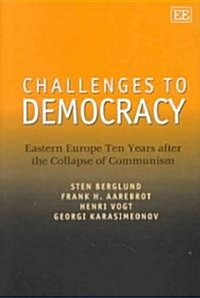 EE

CHALLENGES TO DEMOCRACY

Eastern Europe Ten Years after the Collapse of Communism

STEN BERGLUND
FRANK H. AAREBROT
HENRI VOGT
GEORGI KARASIMEONOV